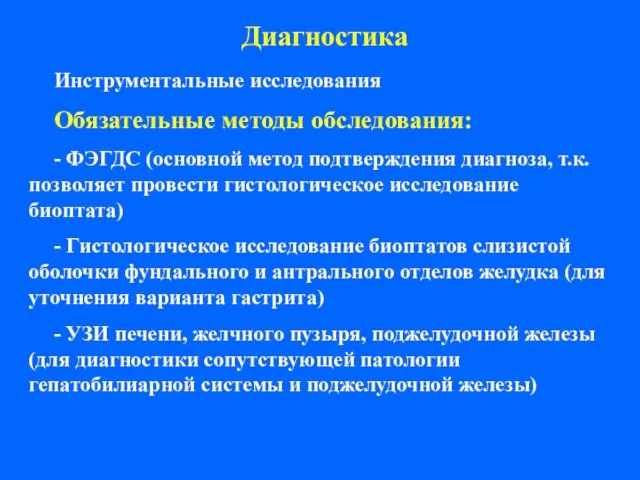 Диагностика

Инструментальные исследования

Обязательные методы обследования:

- ФЭГДС (основной метод подтверждения диагноза, т.к. позволяет провести гистологическое исследование биоптата)

- Гистологическое исследование биоптатов слизистой оболочки фундального и антрального отделов желудка (для уточнения варианта гастрита)

- УЗИ печени, желчного пузыря, поджелудочной железы (для диагностики сопутствующей патологии гепатобилиарной системы и поджелудочной железы)